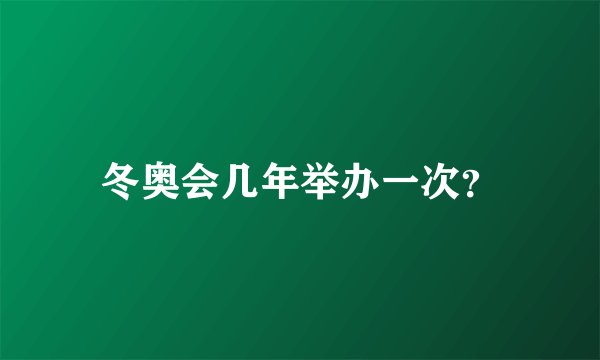 冬奥会几年举办一次?